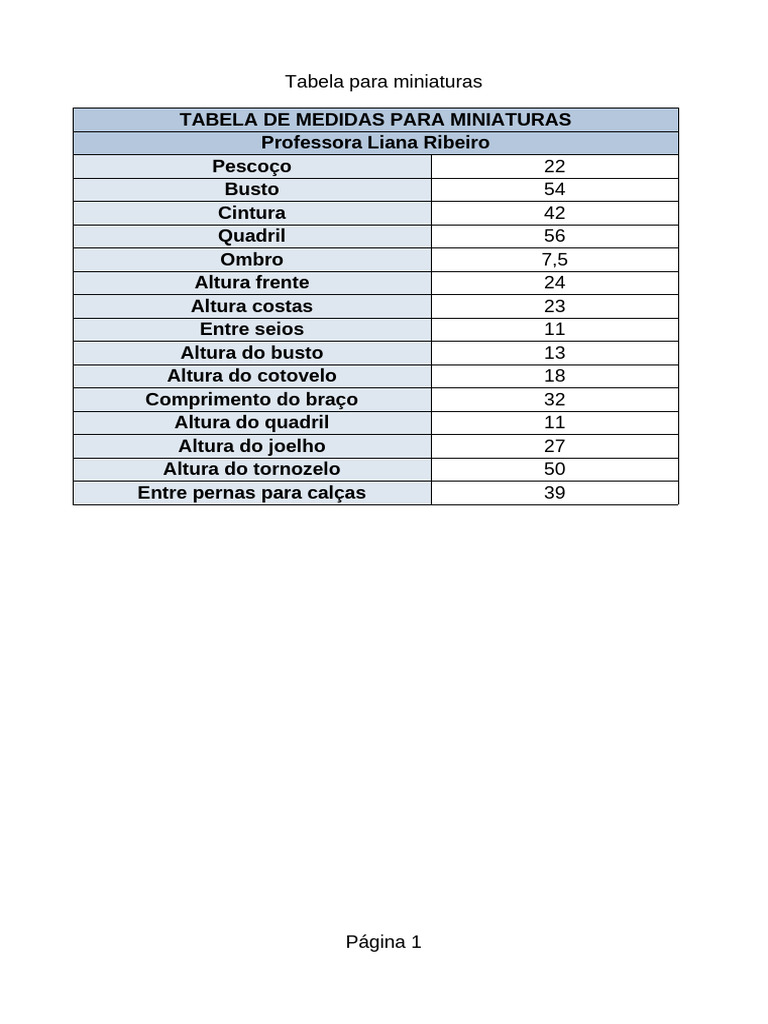 Tabela para miniaturas

| TABELA DE MEDIDAS PARA MINIATURAS | |
|---|---|
| Professora Liana Ribeiro | |
| Pescoço | 22 |
| Busto | 54 |
| Cintura | 42 |
| Quadril | 56 |
| Ombro | 7,5 |
| Altura frente | 24 |
| Altura costas | 23 |
| Entre seios | 11 |
| Altura do busto | 13 |
| Altura do cotovelo | 18 |
| Comprimento do braço | 32 |
| Altura do quadril | 11 |
| Altura do joelho | 27 |
| Altura do tornozelo | 50 |
| Entre pernas para calças | 39 |

Página 1